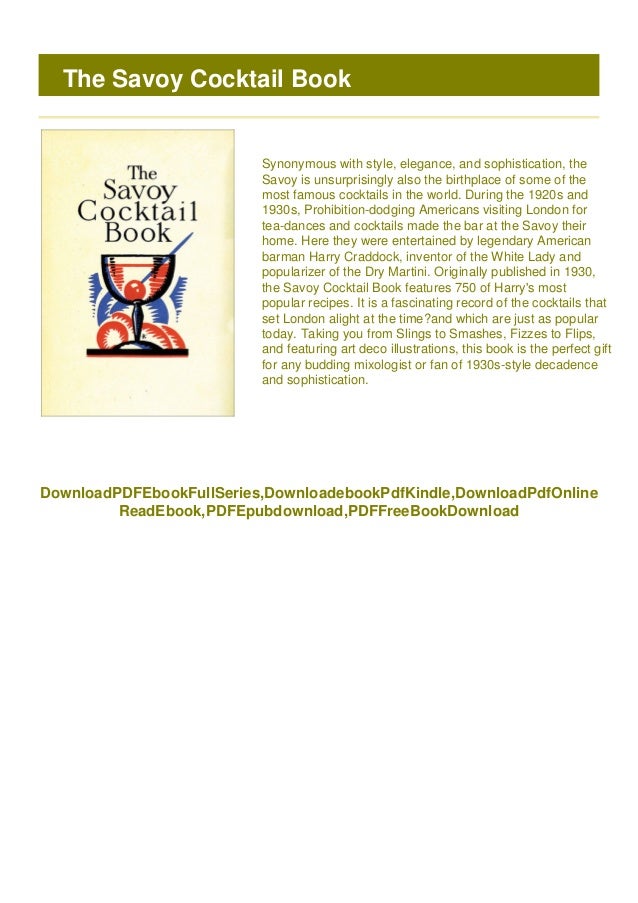 The Savoy Cocktail Book

The Savoy Cocktail Book

Synonymous with style, elegance, and sophistication, the Savoy is unsurprisingly also the birthplace of some of the most famous cocktails in the world. During the 1920s and 1930s, Prohibition-dodging Americans visiting London for tea-dances and cocktails made the bar at the Savoy their home. Here they were entertained by legendary American barman Harry Craddock, inventor of the White Lady and popularizer of the Dry Martini. Originally published in 1930, the Savoy Cocktail Book features 750 of Harry's most popular recipes. It is a fascinating record of the cocktails that set London alight at the time?and which are just as popular today. Taking you from Slings to Smashes, Fizzes to Flips, and featuring art deco illustrations, this book is the perfect gift for any budding mixologist or fan of 1930s-style decadence and sophistication.

DownloadPDFEbookFullSeries,DownloadebookPdfKindle,DownloadPdfOnline ReadEbook,PDFEpubdownload,PDFFreeBookDownload